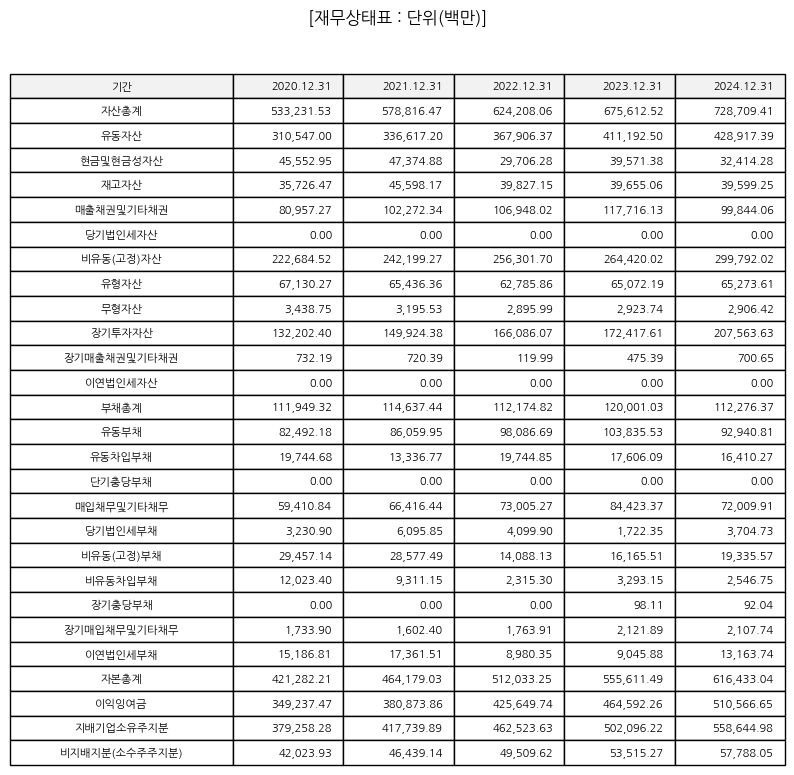 [재무상태표 : 단위(백만)]

| 기간 | 2020.12.31 | 2021.12.31 | 2022.12.31 | 2023.12.31 | 2024.12.31 |
|---|---|---|---|---|---|
| 자산총계 | 533,231.53 | 578,816.47 | 624,208.06 | 675,612.52 | 728,709.41 |
| 유동자산 | 310,547.00 | 336,617.20 | 367,906.37 | 411,192.50 | 428,917.39 |
| 현금및현금성자산 | 45,552.95 | 47,374.88 | 29,706.28 | 39,571.38 | 32,414.28 |
| 재고자산 | 35,726.47 | 45,598.17 | 39,827.15 | 39,655.06 | 39,599.25 |
| 매출채권및기타채권 | 80,957.27 | 102,272.34 | 106,948.02 | 117,716.13 | 99,844.06 |
| 당기법인세자산 | 0.00 | 0.00 | 0.00 | 0.00 | 0.00 |
| 비유동(고정)자산 | 222,684.52 | 242,199.27 | 256,301.70 | 264,420.02 | 299,792.02 |
| 유형자산 | 67,130.27 | 65,436.36 | 62,785.86 | 65,072.19 | 65,273.61 |
| 무형자산 | 3,438.75 | 3,195.53 | 2,895.99 | 2,923.74 | 2,906.42 |
| 장기투자자산 | 132,202.40 | 149,924.38 | 166,086.07 | 172,417.61 | 207,563.63 |
| 장기매출채권및기타채권 | 732.19 | 720.39 | 119.99 | 475.39 | 700.65 |
| 이연법인세자산 | 0.00 | 0.00 | 0.00 | 0.00 | 0.00 |
| 부채총계 | 111,949.32 | 114,637.44 | 112,174.82 | 120,001.03 | 112,276.37 |
| 유동부채 | 82,492.18 | 86,059.95 | 98,086.69 | 103,835.53 | 92,940.81 |
| 유동차입부채 | 19,744.68 | 13,336.77 | 19,744.85 | 17,606.09 | 16,410.27 |
| 단기충당부채 | 0.00 | 0.00 | 0.00 | 0.00 | 0.00 |
| 매입채무및기타채무 | 59,410.84 | 66,416.44 | 73,005.27 | 84,423.37 | 72,009.91 |
| 당기법인세부채 | 3,230.90 | 6,095.85 | 4,099.90 | 1,722.35 | 3,704.73 |
| 비유동(고정)부채 | 29,457.14 | 28,577.49 | 14,088.13 | 16,165.51 | 19,335.57 |
| 비유동차입부채 | 12,023.40 | 9,311.15 | 2,315.30 | 3,293.15 | 2,546.75 |
| 장기충당부채 | 0.00 | 0.00 | 0.00 | 98.11 | 92.04 |
| 장기매입채무및기타채무 | 1,733.90 | 1,602.40 | 1,763.91 | 2,121.89 | 2,107.74 |
| 이연법인세부채 | 15,186.81 | 17,361.51 | 8,980.35 | 9,045.88 | 13,163.74 |
| 자본총계 | 421,282.21 | 464,179.03 | 512,033.25 | 555,611.49 | 616,433.04 |
| 이익잉여금 | 349,237.47 | 380,873.86 | 425,649.74 | 464,592.26 | 510,566.65 |
| 지배기업소유주지분 | 379,258.28 | 417,739.89 | 462,523.63 | 502,096.22 | 558,644.98 |
| 비지배지분(소수주주지분) | 42,023.93 | 46,439.14 | 49,509.62 | 53,515.27 | 57,788.05 |